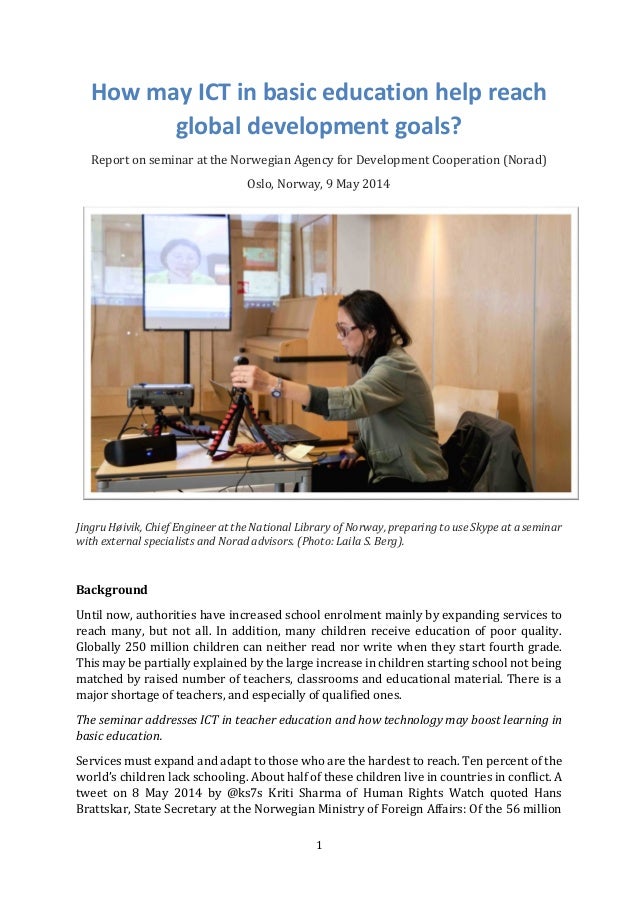 How may ICT in basic education help reach global development goals?

Report on seminar at the Norwegian Agency for Development Cooperation (Norad)

Oslo, Norway, 9 May 2014

Jingru Høivik, Chief Engineer at the National Library of Norway, preparing to use Skype at a seminar with external specialists and Norad advisors. (Photo: Laila S. Berg).

Background

Until now, authorities have increased school enrolment mainly by expanding services to reach many, but not all. In addition, many children receive education of poor quality. Globally 250 million children can neither read nor write when they start fourth grade. This may be partially explained by the large increase in children starting school not being matched by raised number of teachers, classrooms and educational material. There is a major shortage of teachers, and especially of qualified ones.

The seminar addresses ICT in teacher education and how technology may boost learning in basic education.

Services must expand and adapt to those who are the hardest to reach. Ten percent of the world's children lack schooling. About half of these children live in countries in conflict. A tweet on 8 May 2014 by @ks7s Kriti Sharma of Human Rights Watch quoted Hans Brattskar, State Secretary at the Norwegian Ministry of Foreign Affairs: Of the 56 million

1